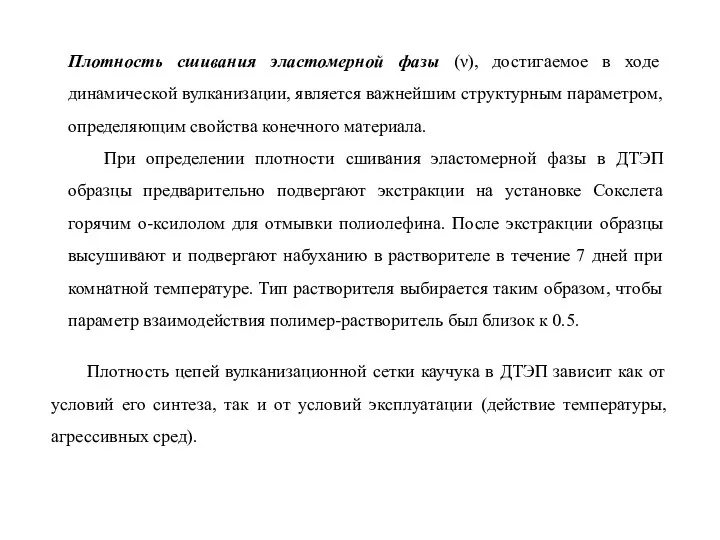 Плотность сшивания эластомерной фазы (ν), достигаемое в ходе динамической вулканизации, является важнейшим структурным параметром, определяющим свойства конечного материала.

При определении плотности сшивания эластомерной фазы в ДТЭП образцы предварительно подвергают экстракции на установке Сокслета горячим о-ксилолом для отмывки полиолефина. После экстракции образцы высушивают и подвергают набуханию в растворителе в течение 7 дней при комнатной температуре. Тип растворителя выбирается таким образом, чтобы параметр взаимодействия полимер-растворитель был близок к 0.5.

Плотность цепей вулканизационной сетки каучука в ДТЭП зависит как от условий его синтеза, так и от условий эксплуатации (действие температуры, агрессивных сред).